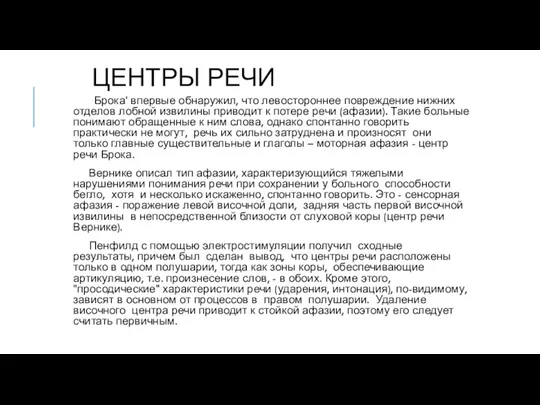 ЦЕНТРЫ РЕЧИ

Брока' впервые обнаружил, что левостороннее повреждение нижних отделов лобной извилины приводит к потере речи (афазии). Такие больные понимают обращенные к ним слова, однако спонтанно говорить практически не могут, речь их сильно затруднена и произносят они только главные существительные и глаголы – моторная афазия - центр речи Брока.

Вернике описал тип афазии, характеризующийся тяжелыми нарушениями понимания речи при сохранении у больного способности бегло, хотя и несколько искаженно, спонтанно говорить. Это - сенсорная афазия - поражение левой височной доли, задняя часть первой височной извилины в непосредственной близости от слуховой коры (центр речи Вернике).

Пенфилд с помощью электростимуляции получил сходные результаты, причем был сделан вывод, что центры речи расположены только в одном полушарии, тогда как зоны коры, обеспечивающие артикуляцию, т.е. произнесение слов, - в обоих. Кроме этого, "просодические" характеристики речи (ударения, интонация), по-видимому, зависят в основном от процессов в правом полушарии. Удаление височного центра речи приводит к стойкой афазии, поэтому его следует считать первичным.